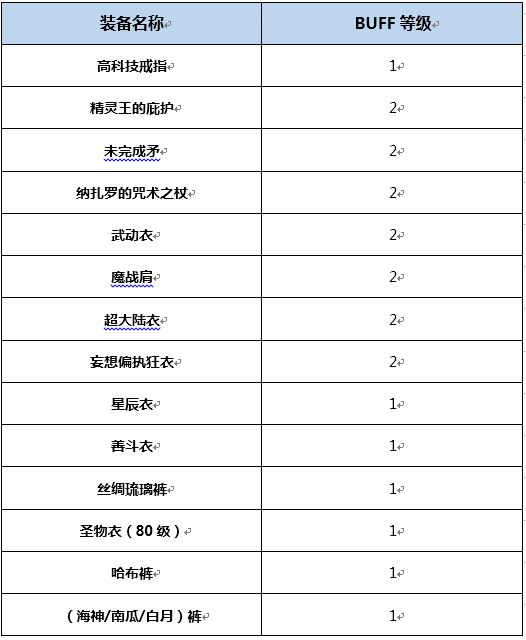 | 装备名称 | BUFF 等级 |
|---|---|
| 高科技戒指 | 1 |
| 精灵王的庇护 | 2 |
| 未完成矛 | 2 |
| 纳扎罗的咒术之杖 | 2 |
| 武动衣 | 2 |
| 魔战肩 | 2 |
| 超大陆衣 | 2 |
| 妄想偏执狂衣 | 2 |
| 星辰衣 | 1 |
| 善斗衣 | 1 |
| 丝绸琉璃裤 | 1 |
| 圣物衣（80 级） | 1 |
| 哈布裤 | 1 |
| （海神/南瓜/白月）裤 | 1 |